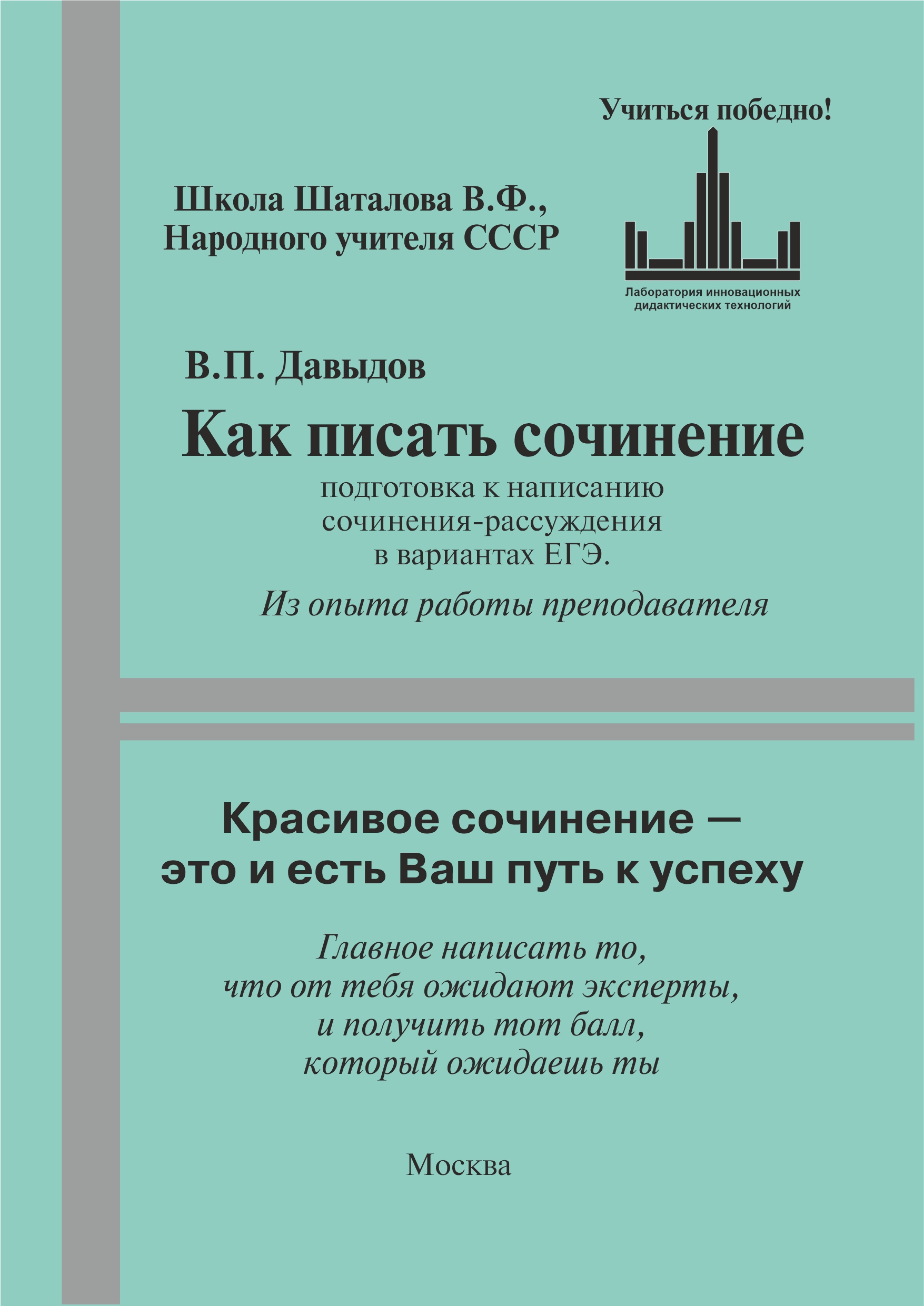 Учиться победно!

Школа Шаталова В.Ф., Народного учителя СССР

Лаборатория инновационных дидактических технологий

В.П. Давыдов

Как писать сочинение

подготовка к написанию сочинения-рассуждения в вариантах ЕГЭ.

Из опыта работы преподавателя

Красивое сочинение — это и есть Ваш путь к успеху

Главное написать то, что от тебя ожидают эксперты, и получить тот балл, который ожидаешь ты

Москва